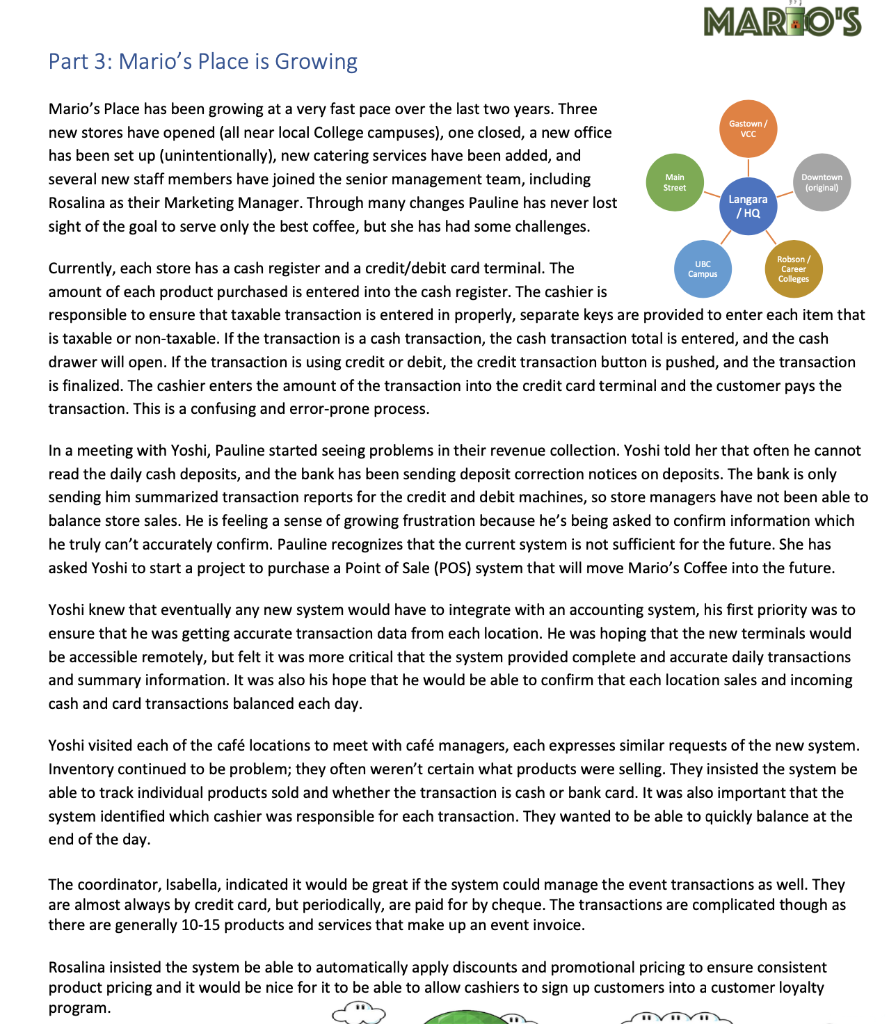 MARIO'S

Part 3: Mario's Place is Growing

Mario's Place has been growing at a very fast pace over the last two years. Three new stores have opened (all near local College campuses), one closed, a new office has been set up (unintentionally), new catering services have been added, and several new staff members have joined the senior management team, including Rosalina as their Marketing Manager. Through many changes Pauline has never lost sight of the goal to serve only the best coffee, but she has had some challenges.

Gastown / VCC

Main Street

Downtown (original)

Langara / HQ

UBC Campus

Robson / Career Colleges

Currently, each store has a cash register and a credit/debit card terminal. The amount of each product purchased is entered into the cash register. The cashier is responsible to ensure that taxable transaction is entered in properly, separate keys are provided to enter each item that is taxable or non-taxable. If the transaction is a cash transaction, the cash transaction total is entered, and the cash drawer will open. If the transaction is using credit or debit, the credit transaction button is pushed, and the transaction is finalized. The cashier enters the amount of the transaction into the credit card terminal and the customer pays the transaction. This is a confusing and error-prone process.

In a meeting with Yoshi, Pauline started seeing problems in their revenue collection. Yoshi told her that often he cannot read the daily cash deposits, and the bank has been sending deposit correction notices on deposits. The bank is only sending him summarized transaction reports for the credit and debit machines, so store managers have not been able to balance store sales. He is feeling a sense of growing frustration because he's being asked to confirm information which he truly can't accurately confirm. Pauline recognizes that the current system is not sufficient for the future. She has asked Yoshi to start a project to purchase a Point of Sale (POS) system that will move Mario's Coffee into the future.

Yoshi knew that eventually any new system would have to integrate with an accounting system, his first priority was to ensure that he was getting accurate transaction data from each location. He was hoping that the new terminals would be accessible remotely, but felt it was more critical that the system provided complete and accurate daily transactions and summary information. It was also his hope that he would be able to confirm that each location sales and incoming cash and card transactions balanced each day.

Yoshi visited each of the café locations to meet with café managers, each expresses similar requests of the new system. Inventory continued to be problem; they often weren't certain what products were selling. They insisted the system be able to track individual products sold and whether the transaction is cash or bank card. It was also important that the system identified which cashier was responsible for each transaction. They wanted to be able to quickly balance at the end of the day.

The coordinator, Isabella, indicated it would be great if the system could manage the event transactions as well. They are almost always by credit card, but periodically, are paid for by cheque. The transactions are complicated though as there are generally 10-15 products and services that make up an event invoice.

Rosalina insisted the system be able to automatically apply discounts and promotional pricing to ensure consistent product pricing and it would be nice for it to be able to allow cashiers to sign up customers into a customer loyalty program.